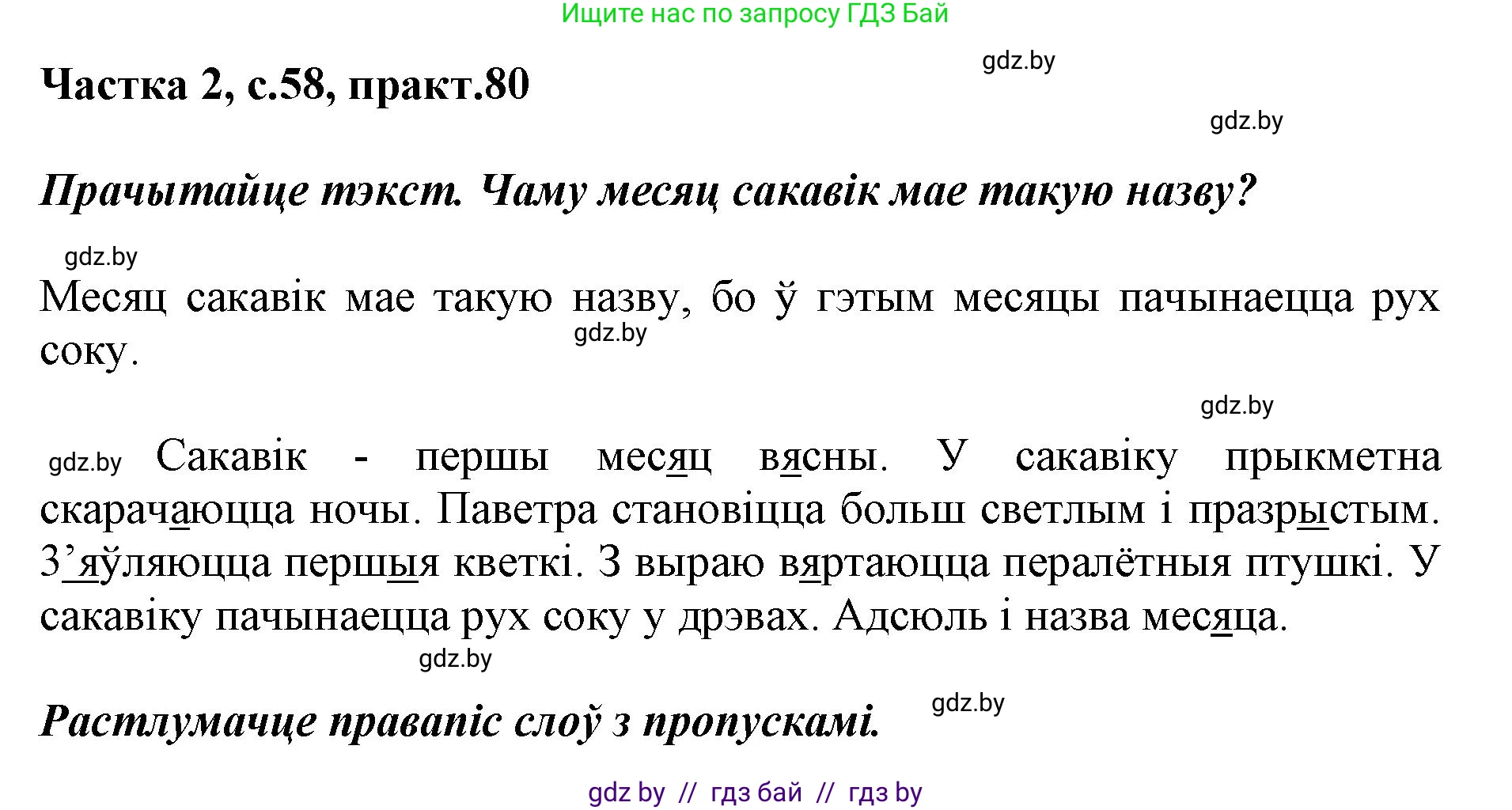 Ищите нас по запросу ГДЗ Бай

Частка 2, с.58, практ.80

gdz.by

gdz.by

Прачытайце тэкст. Чаму месяц сакавік мае такую назву?

gdz.by

Месяц сакавік мае такую назву, бо ў гэтым месяцы пачынаецца рух соку.

gdz.by

gdz.by

gdz.by Сакавік - першы месяц вясны. У сакавіку прыкметна скарачаюцца ночы. Паветра становіцца больш светлым і празрыстым. З’яўляюцца першыя кветкі. З выраю вяртаюцца пералётныя птушкі. У сакавіку пачынаецца рух соку у дрэвах. Адсюль і назва месяца.

gdz.by

Растлумачце правапіс слоў з пропускамі.

gdz.by

gdz by // гдз бай // гдз by